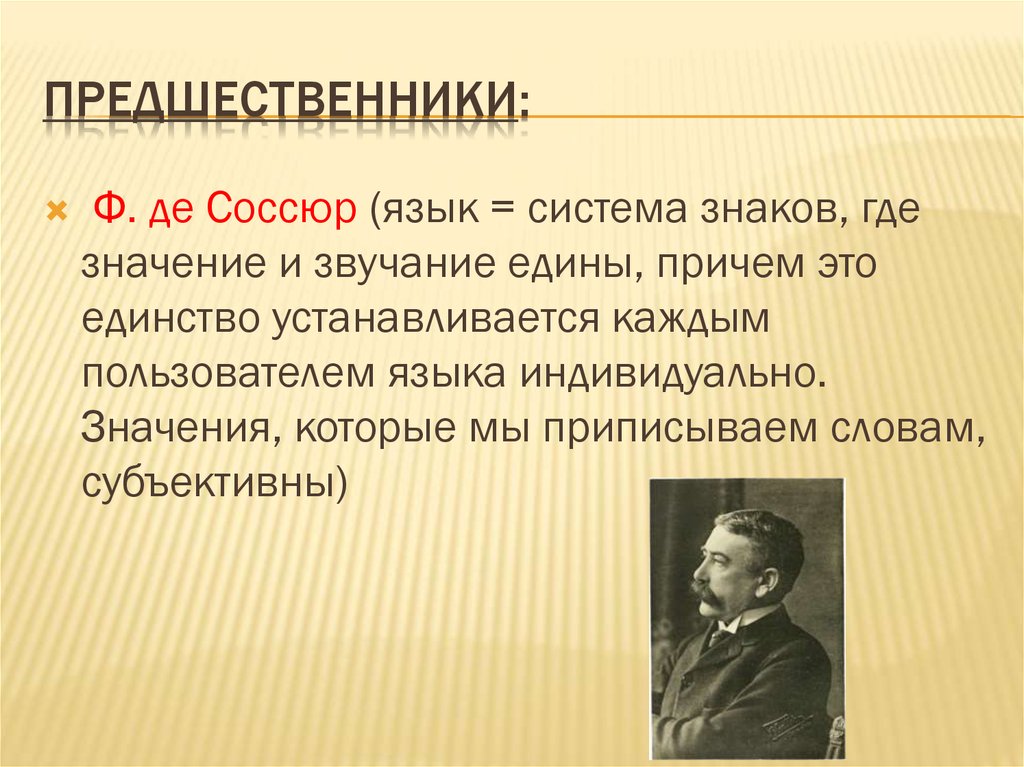 ПРЕДШЕСТВЕННИКИ:

Ф. де Соссюр (язык = система знаков, где значение и звучание едины, причем это единство устанавливается каждым пользователем языка индивидуально. Значения, которые мы приписываем словам, субъективны)